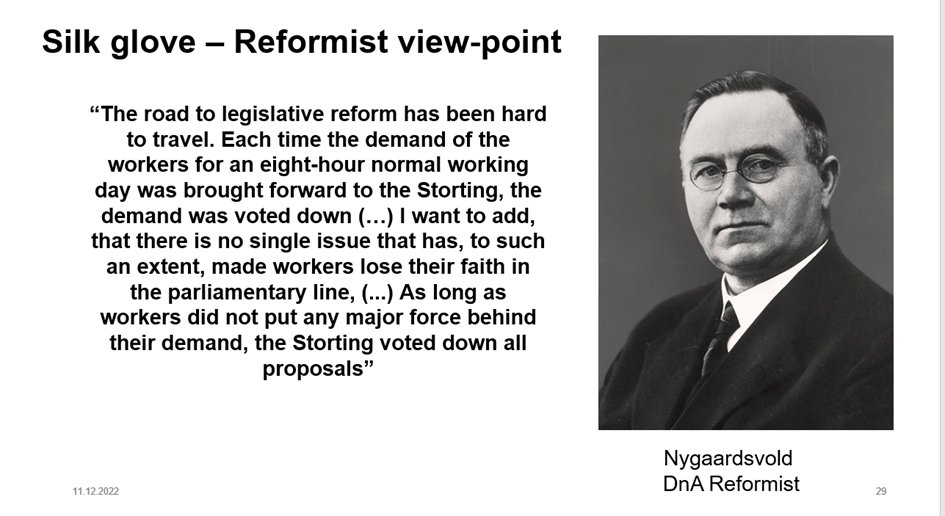 Silk glove – Reformist view-point

“The road to legislative reform has been hard to travel. Each time the demand of the workers for an eight-hour normal working day was brought forward to the Storting, the demand was voted down (…) I want to add, that there is no single issue that has, to such an extent, made workers lose their faith in the parliamentary line, (...) As long as workers did not put any major force behind their demand, the Storting voted down all proposals”

Nygaardsvold
DnA Reformist

11.12.2022

29